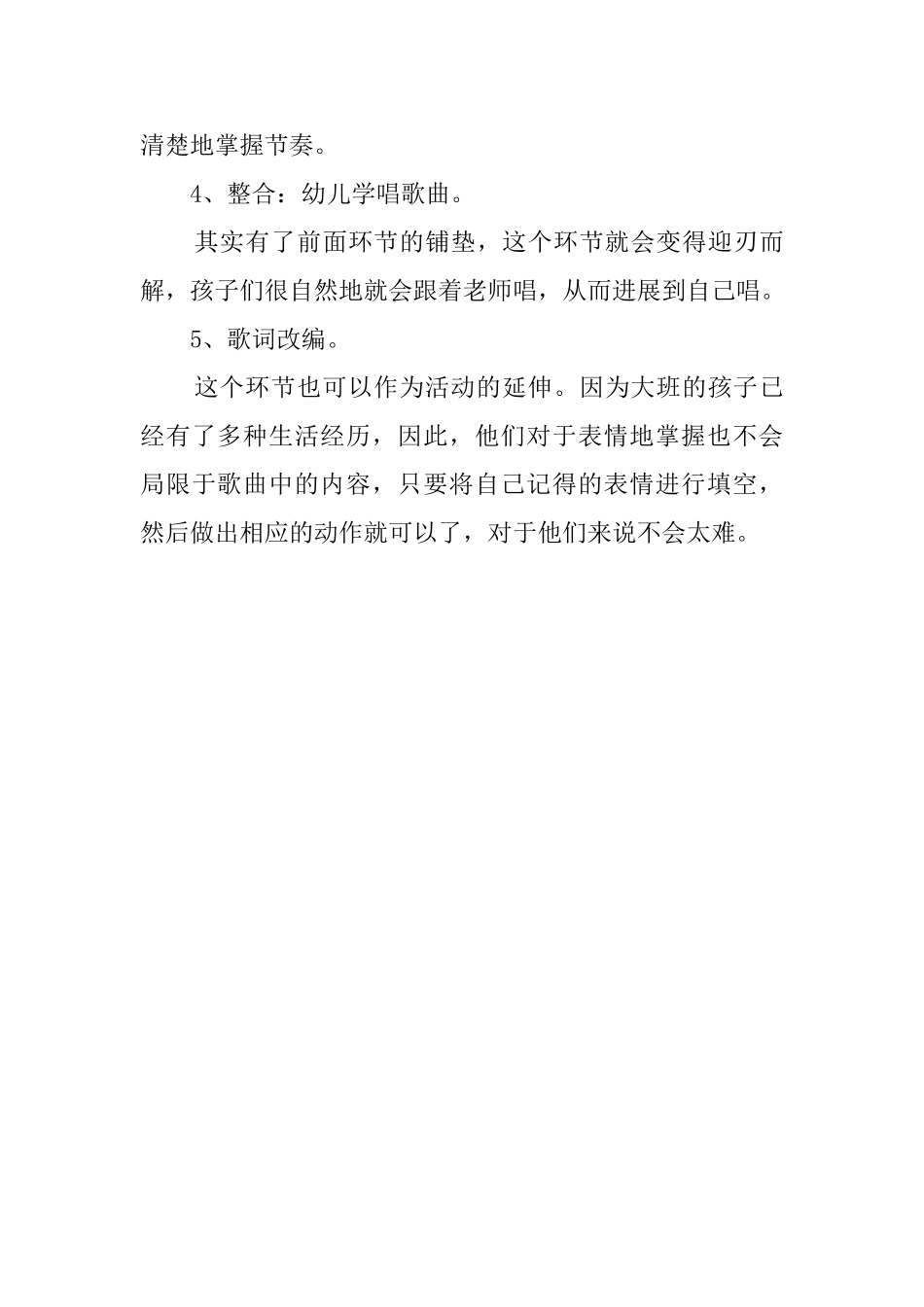 清楚地掌握节奏。

4、整合：幼儿学唱歌曲。

其实有了前面环节的铺垫，这个环节就会变得迎刃而解，孩子们很自然地就会跟着老师唱，从而进展到自己唱。

5、歌词改编。

这个环节也可以作为活动的延伸。因为大班的孩子已经有了多种生活经历，因此，他们对于表情地掌握也不会局限于歌曲中的内容，只要将自己记得的表情进行填空，然后做出相应的动作就可以了，对于他们来说不会太难。